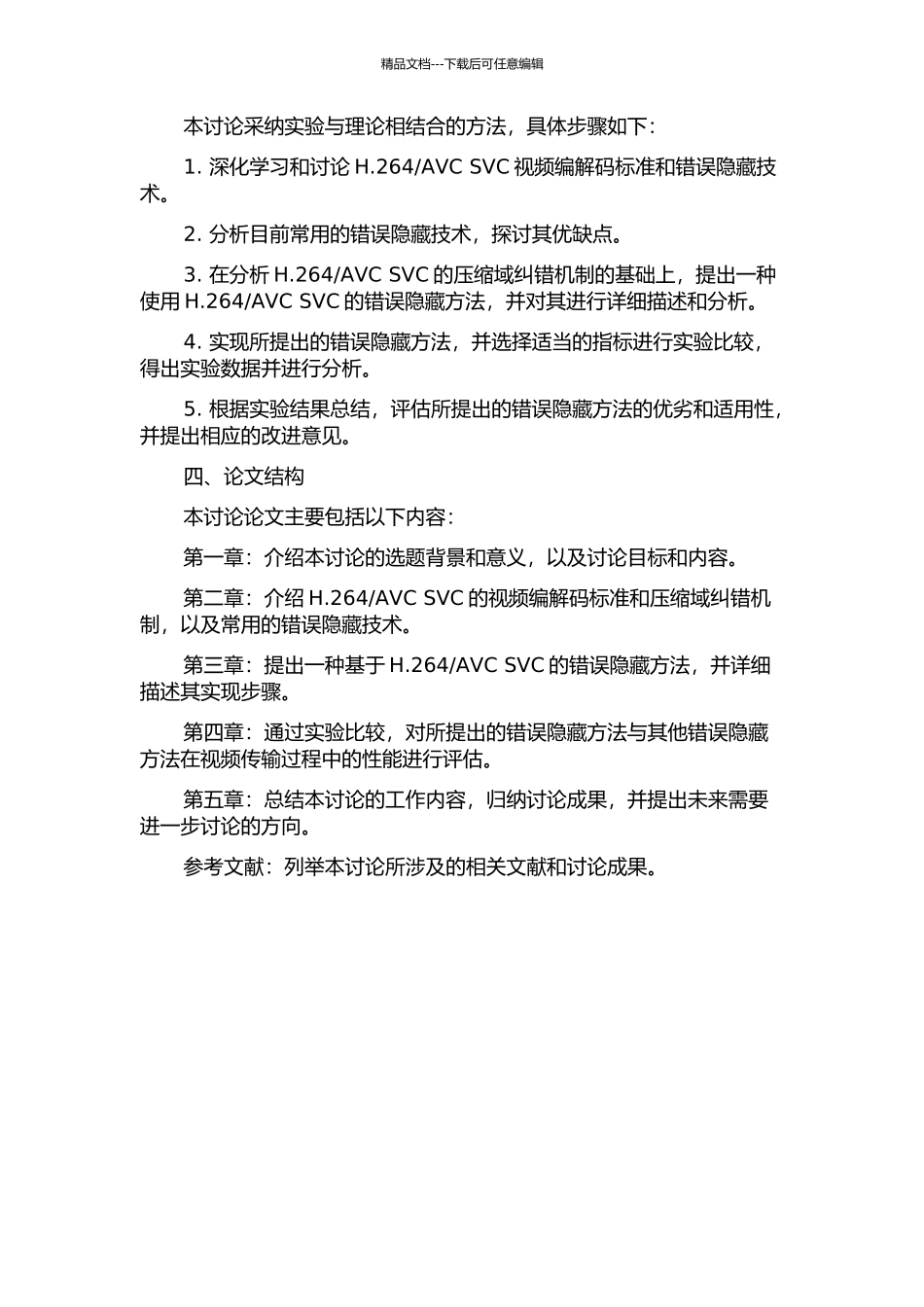 精品文档---下载后可任意编辑

本讨论采纳实验与理论相结合的方法，具体步骤如下：

1. 深化学习和讨论 H.264/AVC SVC 视频编解码标准和错误隐藏技术。

2. 分析目前常用的错误隐藏技术，探讨其优缺点。

3. 在分析 H.264/AVC SVC 的压缩域纠错机制的基础上，提出一种使用 H.264/AVC SVC 的错误隐藏方法，并对其进行详细描述和分析。

4. 实现所提出的错误隐藏方法，并选择适当的指标进行实验比较，得出实验数据并进行分析。

5. 根据实验结果总结，评估所提出的错误隐藏方法的优劣和适用性，并提出相应的改进意见。

四、论文结构

本讨论论文主要包括以下内容：

第一章：介绍本讨论的选题背景和意义，以及讨论目标和内容。

第二章：介绍 H.264/AVC SVC 的视频编解码标准和压缩域纠错机制，以及常用的错误隐藏技术。

第三章：提出一种基于 H.264/AVC SVC 的错误隐藏方法，并详细描述其实现步骤。

第四章：通过实验比较，对所提出的错误隐藏方法与其他错误隐藏方法在视频传输过程中的性能进行评估。

第五章：总结本讨论的工作内容，归纳讨论成果，并提出未来需要进一步讨论的方向。

参考文献：列举本讨论所涉及的相关文献和讨论成果。